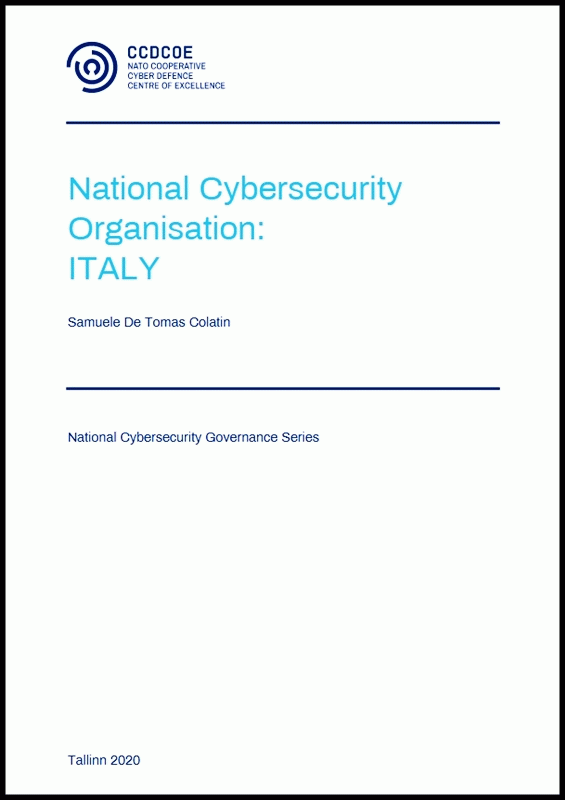 CCDCOE
NATO COOPERATIVE
CYBER DEFENCE
CENTRE OF EXCELLENCE

National Cybersecurity Organisation:
ITALY

Samuele De Tomas Colatin

National Cybersecurity Governance Series

Tallinn 2020